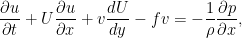 $\frac{\partial u}{\partial t} + U\frac{\partial u}{\partial x} + v\frac{dU}{dy} - fv = -\frac{1}{\rho}\frac{\partial p}{\partial x},$